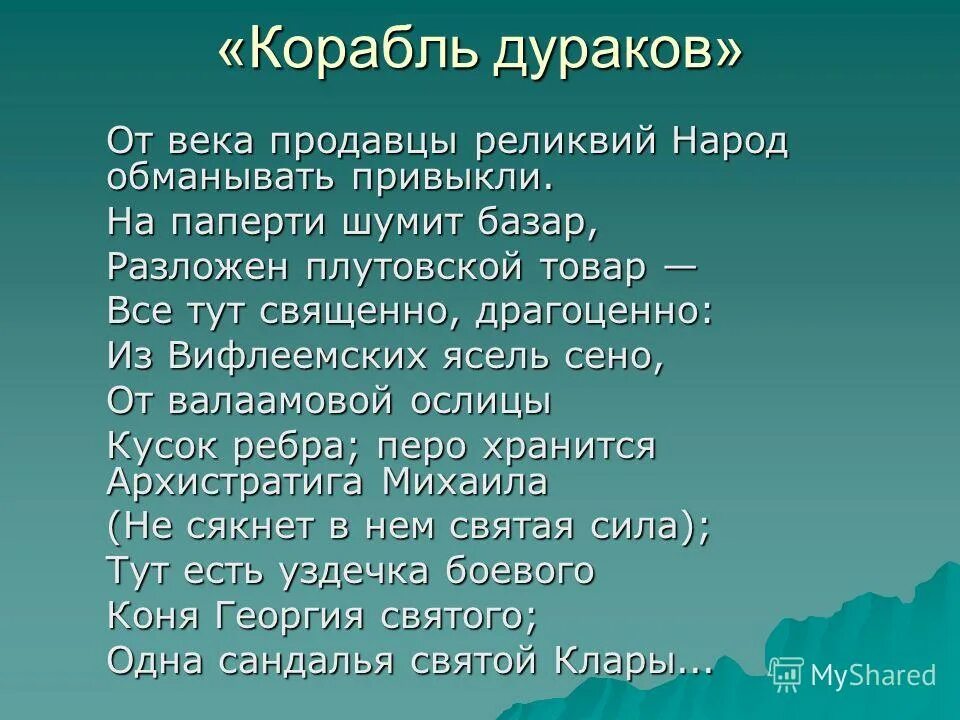 «Корабль дураков»

От века продавцы реликвий Народ обманывать привыкли.
На паперти шумит базар,
Разложен плутовской товар —
Все тут священно, драгоценно:
Из Вифлеемских ясель сено,
От валаамовой ослицы
Кусок ребра; перо хранится Архистратига Михаила
(Не сякнет в нем святая сила);
Тут есть уздечка боевого
Коня Георгия святого;
Одна сандалья святой Клары...

MyShared